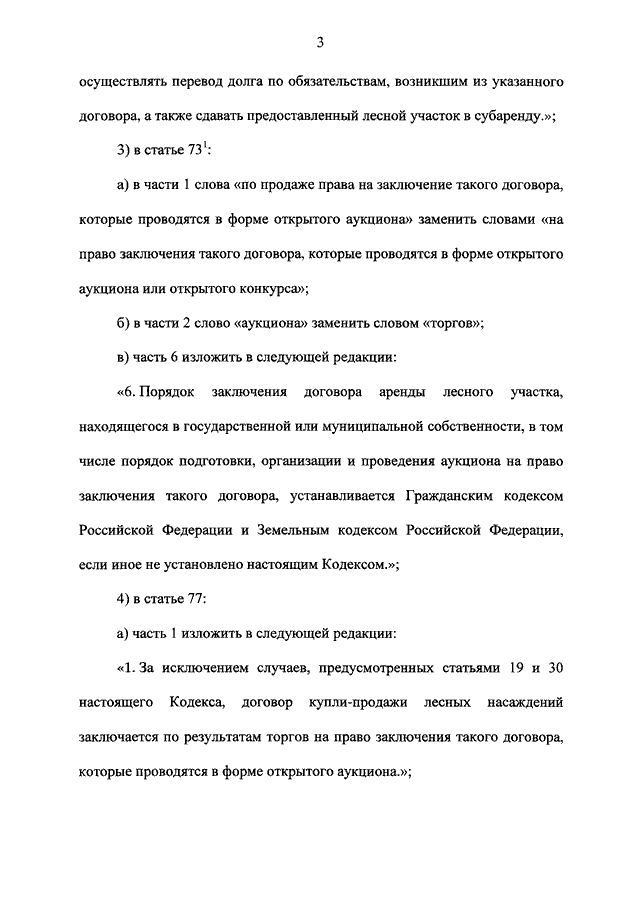 3

осуществлять перевод долга по обязательствам, возникшим из указанного договора, а также сдавать предоставленный лесной участок в субаренду.»;

3) в статье $73^1$:

а) в части 1 слова «по продаже права на заключение такого договора, которые проводятся в форме открытого аукциона» заменить словами «на право заключения такого договора, которые проводятся в форме открытого аукциона или открытого конкурса»;

б) в части 2 слово «аукциона» заменить словом «торгов»;

в) часть 6 изложить в следующей редакции:

«6. Порядок заключения договора аренды лесного участка, находящегося в государственной или муниципальной собственности, в том числе порядок подготовки, организации и проведения аукциона на право заключения такого договора, устанавливается Гражданским кодексом Российской Федерации и Земельным кодексом Российской Федерации, если иное не установлено настоящим Кодексом.»;

4) в статье 77:

а) часть 1 изложить в следующей редакции:

«1. За исключением случаев, предусмотренных статьями 19 и 30 настоящего Кодекса, договор купли-продажи лесных насаждений заключается по результатам торгов на право заключения такого договора, которые проводятся в форме открытого аукциона.»;